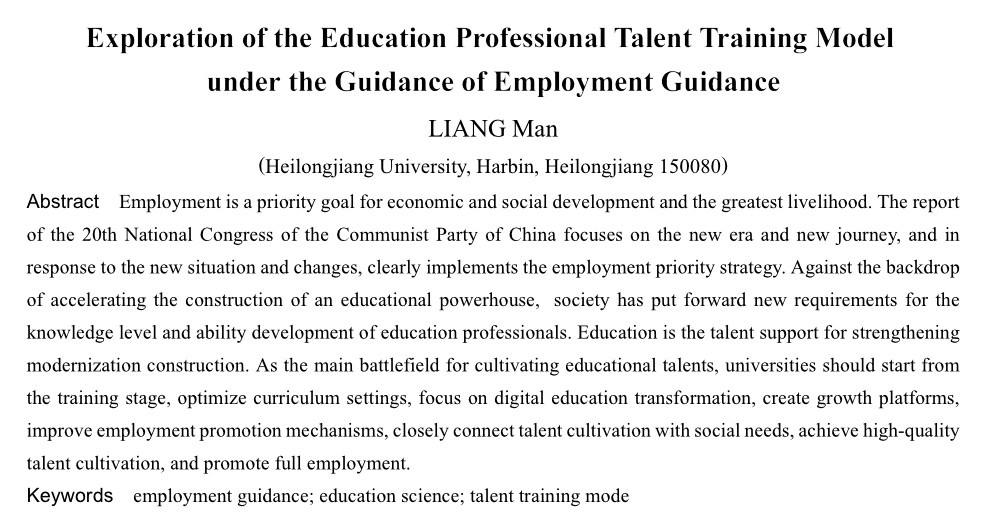 Exploration of the Education Professional Talent Training Model under the Guidance of Employment Guidance

LIANG Man

(Heilongjiang University, Harbin, Heilongjiang 150080)

Abstract Employment is a priority goal for economic and social development and the greatest livelihood. The report of the 20th National Congress of the Communist Party of China focuses on the new era and new journey, and in response to the new situation and changes, clearly implements the employment priority strategy. Against the backdrop of accelerating the construction of an educational powerhouse, society has put forward new requirements for the knowledge level and ability development of education professionals. Education is the talent support for strengthening modernization construction. As the main battlefield for cultivating educational talents, universities should start from the training stage, optimize curriculum settings, focus on digital education transformation, create growth platforms, improve employment promotion mechanisms, closely connect talent cultivation with social needs, achieve high-quality talent cultivation, and promote full employment.

Keywords employment guidance; education science; talent training mode